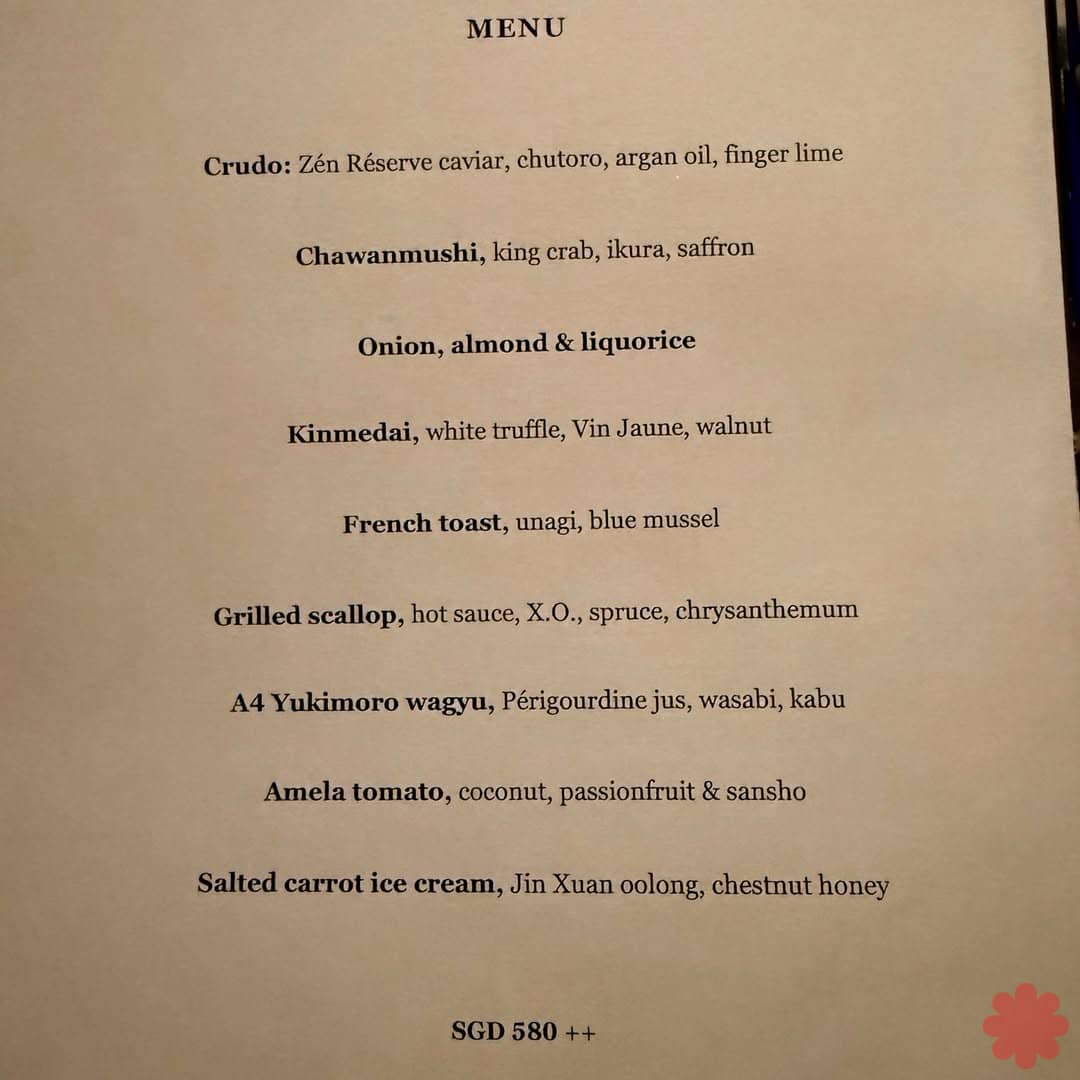 MENU

Crudo: Zén Réserve caviar, chutoro, argan oil, finger lime

Chawanmushi, king crab, ikura, saffron

Onion, almond & liquorice

Kinmedai, white truffle, Vin Jaune, walnut

French toast, unagi, blue mussel

Grilled scallop, hot sauce, X.O., spruce, chrysanthemum

A4 Yukimoro wagyu, Périgourdine jus, wasabi, kabu

Amela tomato, coconut, passionfruit & sansho

Salted carrot ice cream, Jin Xuan oolong, chestnut honey

SGD 580 ++